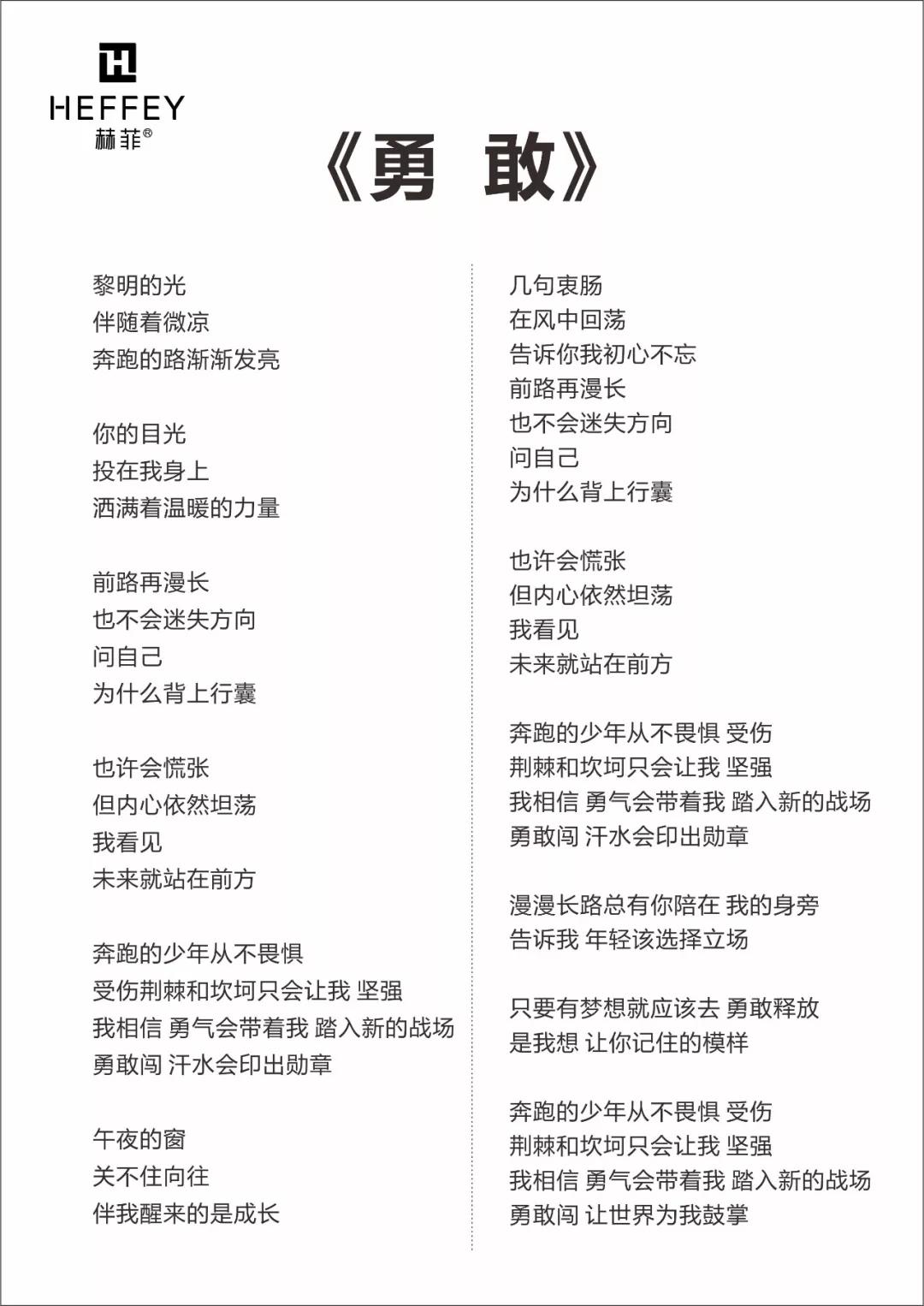 HEFFEY
赫菲®

《勇 敢》

黎明的光
伴随着微凉
奔跑的路渐渐发亮

你的目光
投在我身上
洒满着温暖的力量

前路再漫长
也不会迷失方向
问自己
为什么背上行囊

也许会慌张
但内心依然坦荡
我看见
未来就站在前方

奔跑的少年从不畏惧
受伤荆棘和坎坷只会让我 坚强
我相信 勇气会带着我 踏入新的战场
勇敢闯 汗水会印出勋章

午夜的窗
关不住向往
伴我醒来的是成长

几句衷肠
在风中回荡
告诉你我初心不忘
前路再漫长
也不会迷失方向
问自己
为什么背上行囊

也许会慌张
但内心依然坦荡
我看见
未来就站在前方

奔跑的少年从不畏惧 受伤
荆棘和坎坷只会让我 坚强
我相信 勇气会带着我 踏入新的战场
勇敢闯 汗水会印出勋章

漫漫长路总有你陪在 我的身旁
告诉我 年轻该选择立场

只要有梦想就应该去 勇敢释放
是我想 让你记住的模样

奔跑的少年从不畏惧 受伤
荆棘和坎坷只会让我 坚强
我相信 勇气会带着我 踏入新的战场
勇敢闯 让世界为我鼓掌